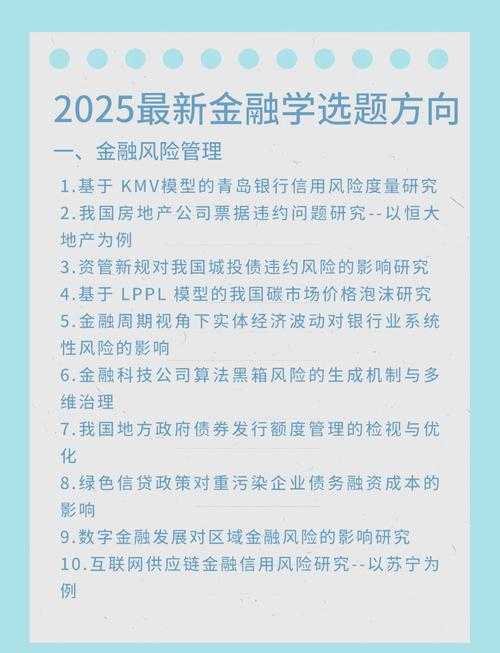 2025最新金融学选题方向

一、金融风险管理

1.基于 KMV模型的青岛银行信用风险度量研究

2.我国房地产公司票据违约问题研究--以恒大地产为例

3.资管新规对我国城投债违约风险的影响研究

4.基于 LPPL 模型的我国碳市场价格泡沫研究

5.金融周期视角下实体经济波动对银行业系统性风险的影响

6.金融科技公司算法黑箱风险的生成机制与多维治理

7.我国地方政府债券发行额度管理的检视与优化

8.绿色信贷政策对重污染企业债务融资成本的影响

9.数字金融发展对区域金融风险的影响研究

10.互联网供应链金融信用风险研究--以苏宁为例